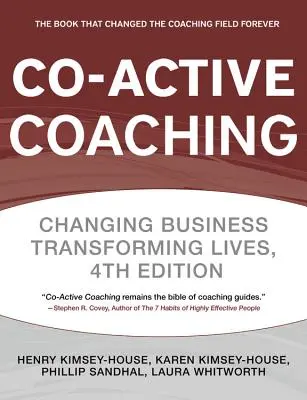 THE BOOK THAT CHANGED THE COACHING FIELD FOREVER

CO-ACTIVE COACHING

CHANGING BUSINESS TRANSFORMING LIVES, 4TH EDITION

"Co-Active Coaching remains the bible of coaching guides."
—Stephen R. Covey, Author of The 7 Habits of Highly Effective People

HENRY KIMSEY-HOUSE, KAREN KIMSEY-HOUSE, PHILLIP SANDHAL, LAURA WHITWORTH